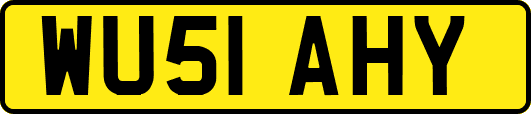 WU51 AHY